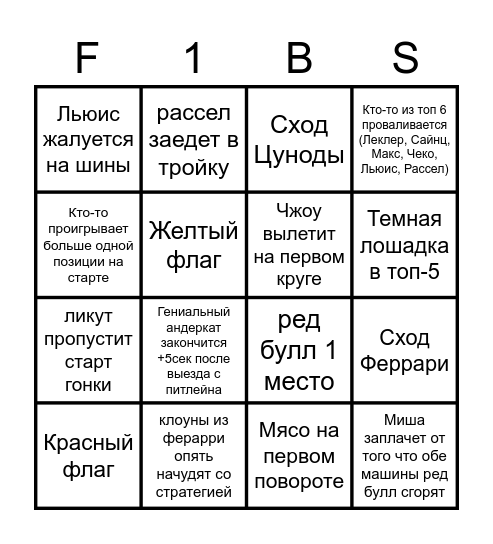 | F | 1 | B | S |
|---|---|---|---|
| Льюис жалуется на шины | рассел заедет в тройку | Сход Цуноды | Кто-то из топ 6 проваливается (Леклер, Сайнц, Макс, Чеко, Льюис, Рассел) |
| Кто-то проигрывает больше одной позиции на старте | Желтый флаг | Чжоу вылетит на первом круге | Темная лошадка в топ-5 |
| ликут пропустит старт гонки | Гениальный андеркат закончится +5сек после выезда с питлейна | ред булл 1 место | Сход Феррари |
| Красный флаг | клоуны из ферарри опять начудят со стратегией | Мясо на первом повороте | Миша заплачет от того что обе машины ред булл сгорят |